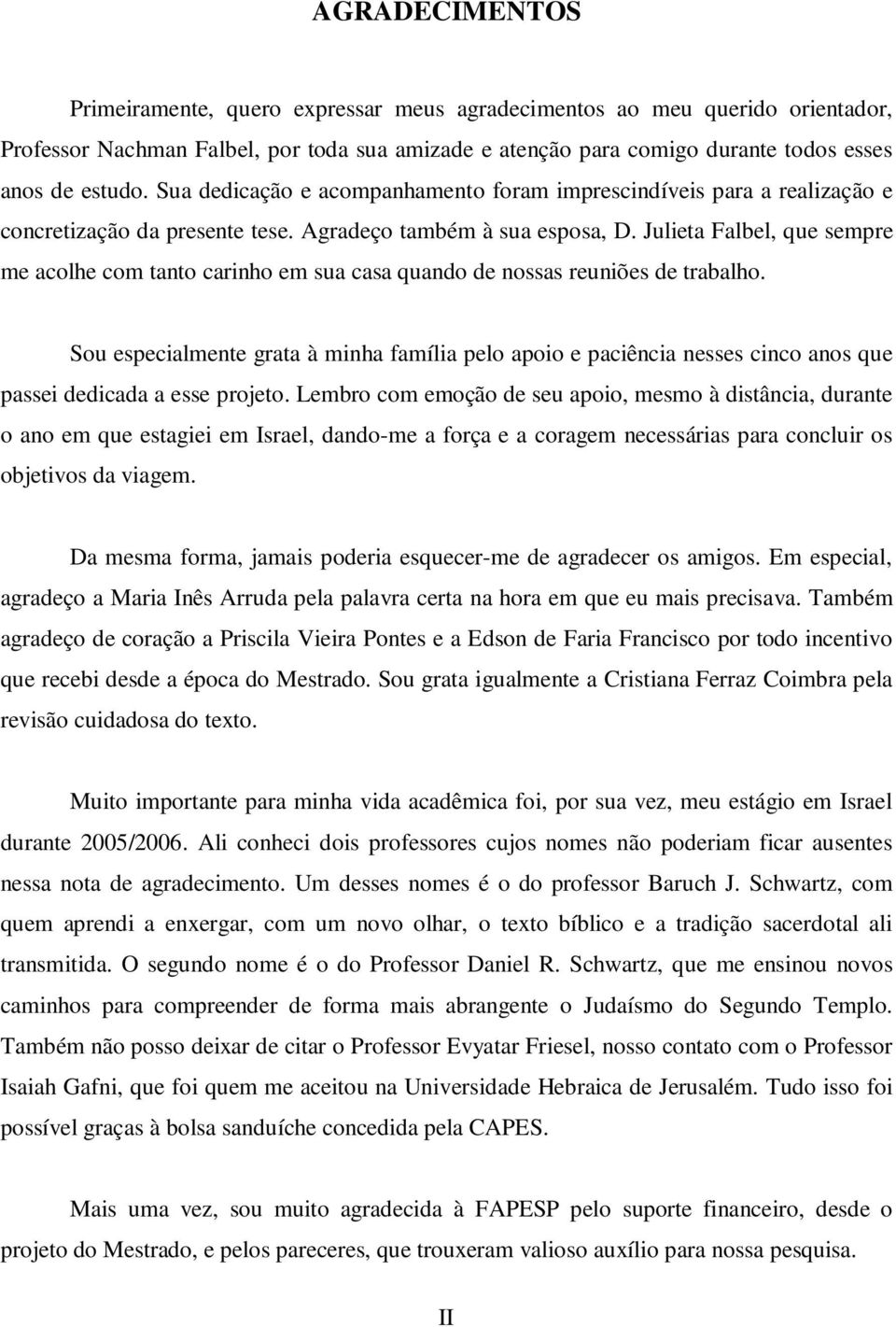 AGRADECIMENTOS

Primeiramente, quero expressar meus agradecimentos ao meu querido orientador, Professor Nachman Falbel, por toda sua amizade e atenção para comigo durante todos esses anos de estudo. Sua dedicação e acompanhamento foram imprescindíveis para a realização e concretização da presente tese. Agradeço também à sua esposa, D. Julieta Falbel, que sempre me acolhe com tanto carinho em sua casa quando de nossas reuniões de trabalho.

Sou especialmente grata à minha família pelo apoio e paciência nesses cinco anos que passei dedicada a esse projeto. Lembro com emoção de seu apoio, mesmo à distância, durante o ano em que estagiei em Israel, dando-me a força e a coragem necessárias para concluir os objetivos da viagem.

Da mesma forma, jamais poderia esquecer-me de agradecer os amigos. Em especial, agradeço a Maria Inês Arruda pela palavra certa na hora em que eu mais precisava. Também agradeço de coração a Priscila Vieira Pontes e a Edson de Faria Francisco por todo incentivo que recebi desde a época do Mestrado. Sou grata igualmente a Cristiana Ferraz Coimbra pela revisão cuidadosa do texto.

Muito importante para minha vida acadêmica foi, por sua vez, meu estágio em Israel durante 2005/2006. Ali conheci dois professores cujos nomes não poderiam ficar ausentes nessa nota de agradecimento. Um desses nomes é o do professor Baruch J. Schwartz, com quem aprendi a enxergar, com um novo olhar, o texto bíblico e a tradição sacerdotal ali transmitida. O segundo nome é o do Professor Daniel R. Schwartz, que me ensinou novos caminhos para compreender de forma mais abrangente o Judaísmo do Segundo Templo. Também não posso deixar de citar o Professor Evyatar Friesel, nosso contato com o Professor Isaiah Gafni, que foi quem me aceitou na Universidade Hebraica de Jerusalém. Tudo isso foi possível graças à bolsa sanduíche concedida pela CAPES.

Mais uma vez, sou muito agradecida à FAPESP pelo suporte financeiro, desde o projeto do Mestrado, e pelos pareceres, que trouxeram valioso auxílio para nossa pesquisa.

II